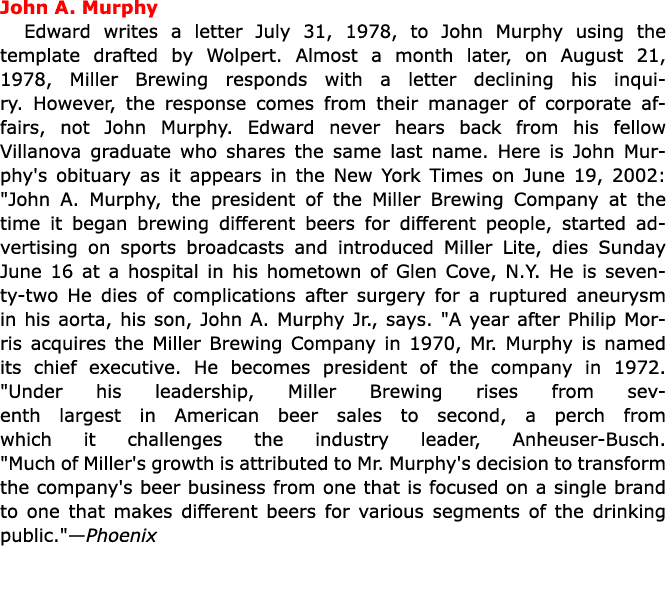 John A. Murphy

Edward writes a letter July 31, 1978, to John Murphy using the template drafted by Wolpert. Almost a month later, on August 21, 1978, Miller Brewing responds with a letter declining his inquiry. However, the response comes from their manager of corporate affairs, not John Murphy. Edward never hears back from his fellow Villanova graduate who shares the same last name. Here is John Murphy's obituary as it appears in the New York Times on June 19, 2002: "John A. Murphy, the president of the Miller Brewing Company at the time it began brewing different beers for different people, started advertising on sports broadcasts and introduced Miller Lite, dies Sunday June 16 at a hospital in his hometown of Glen Cove, N.Y. He is seventy-two He dies of complications after surgery for a ruptured aneurysm in his aorta, his son, John A. Murphy Jr., says. "A year after Philip Morris acquires the Miller Brewing Company in 1970, Mr. Murphy is named its chief executive. He becomes president of the company in 1972. "Under his leadership, Miller Brewing rises from seventh largest in American beer sales to second, a perch from which it challenges the industry leader, Anheuser-Busch. "Much of Miller's growth is attributed to Mr. Murphy's decision to transform the company's beer business from one that is focused on a single brand to one that makes different beers for various segments of the drinking public."—Phoenix